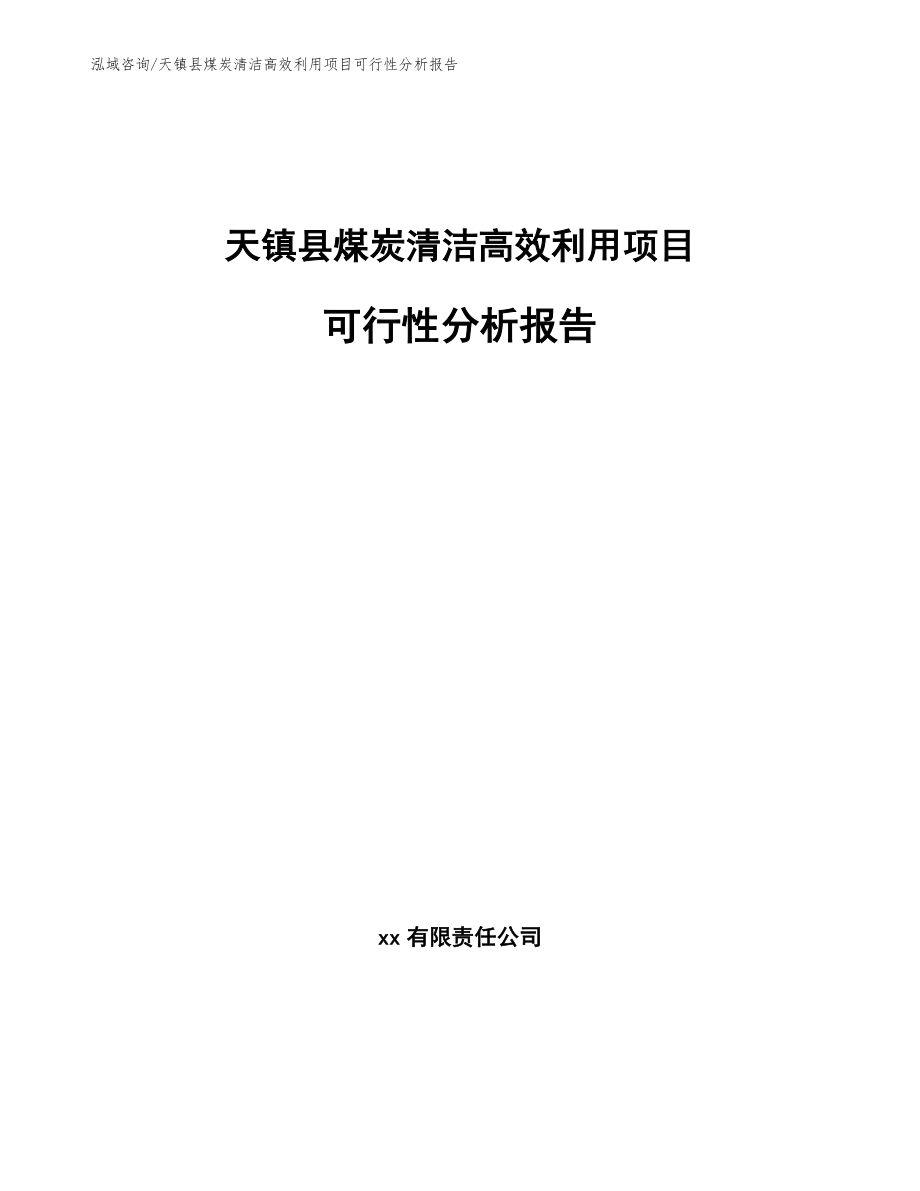 泓域咨询/天镇县煤炭清洁高效利用项目可行性分析报告

天镇县煤炭清洁高效利用项目

可行性分析报告

xx 有限责任公司